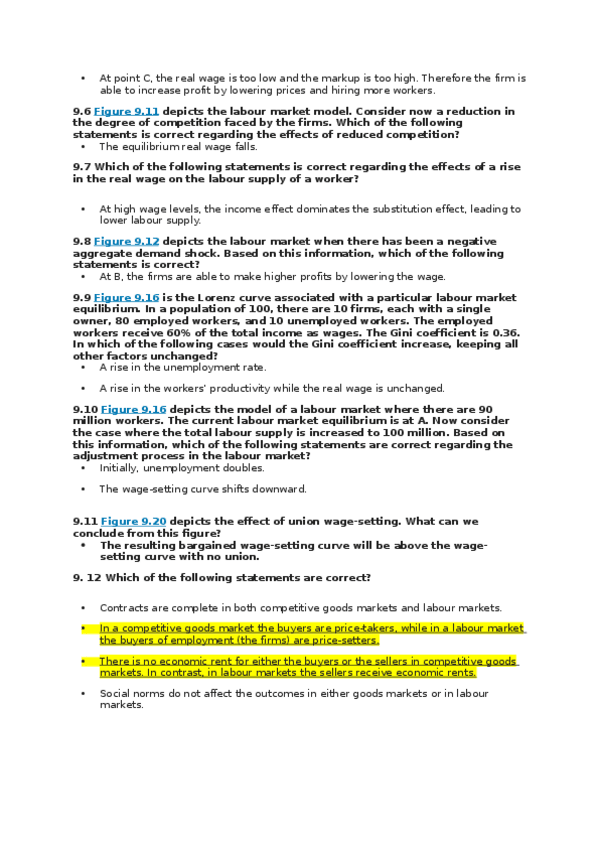 • At point C, the real wage is too low and the markup is too high. Therefore the firm is able to increase profit by lowering prices and hiring more workers.

9.6 Figure 9.11 depicts the labour market model. Consider now a reduction in the degree of competition faced by the firms. Which of the following statements is correct regarding the effects of reduced competition?
• The equilibrium real wage falls.

9.7 Which of the following statements is correct regarding the effects of a rise in the real wage on the labour supply of a worker?

• At high wage levels, the income effect dominates the substitution effect, leading to lower labour supply.

9.8 Figure 9.12 depicts the labour market when there has been a negative aggregate demand shock. Based on this information, which of the following statements is correct?
• At B, the firms are able to make higher profits by lowering the wage.

9.9 Figure 9.16 is the Lorenz curve associated with a particular labour market equilibrium. In a population of 100, there are 10 firms, each with a single owner, 80 employed workers, and 10 unemployed workers. The employed workers receive 60% of the total income as wages. The Gini coefficient is 0.36. In which of the following cases would the Gini coefficient increase, keeping all other factors unchanged?
• A rise in the unemployment rate.

• A rise in the workers' productivity while the real wage is unchanged.

9.10 Figure 9.16 depicts the model of a labour market where there are 90 million workers. The current labour market equilibrium is at A. Now consider the case where the total labour supply is increased to 100 million. Based on this information, which of the following statements are correct regarding the adjustment process in the labour market?
• Initially, unemployment doubles.

• The wage-setting curve shifts downward.

9.11 Figure 9.20 depicts the effect of union wage-setting. What can we conclude from this figure?
• The resulting bargained wage-setting curve will be above the wage-setting curve with no union.

9. 12 Which of the following statements are correct?

• Contracts are complete in both competitive goods markets and labour markets.

• In a competitive goods market the buyers are price-takers, while in a labour market the buyers of employment (the firms) are price-setters.

• There is no economic rent for either the buyers or the sellers in competitive goods markets. In contrast, in labour markets the sellers receive economic rents.

• Social norms do not affect the outcomes in either goods markets or in labour markets.